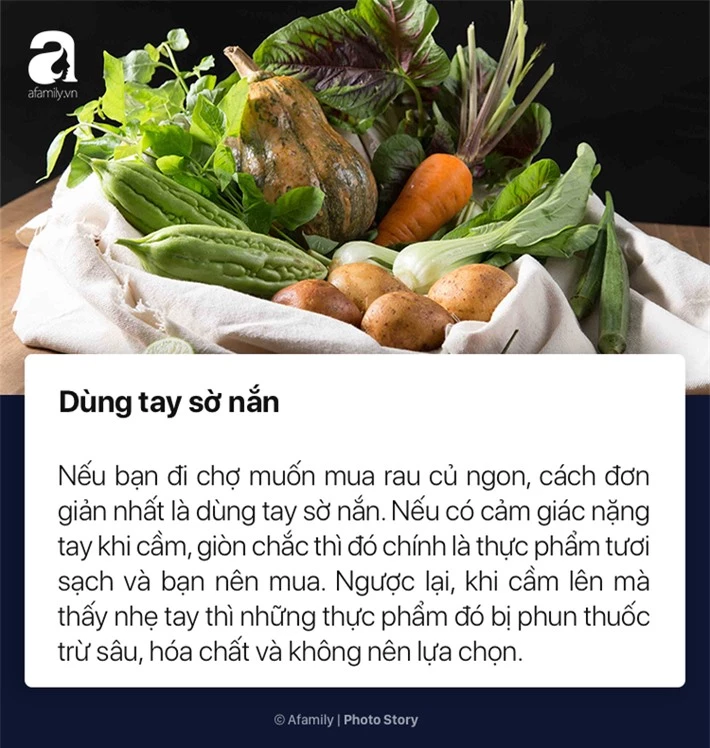 a
afamily.vn

Dùng tay sờ nắn

Nếu bạn đi chợ muốn mua rau củ ngon, cách đơn giản nhất là dùng tay sờ nắn. Nếu có cảm giác nặng tay khi cầm, giòn chắc thì đó chính là thực phẩm tươi sạch và bạn nên mua. Ngược lại, khi cầm lên mà thấy nhẹ tay thì những thực phẩm đó bị phun thuốc trừ sâu, hóa chất và không nên lựa chọn.

© Afamily | Photo Story